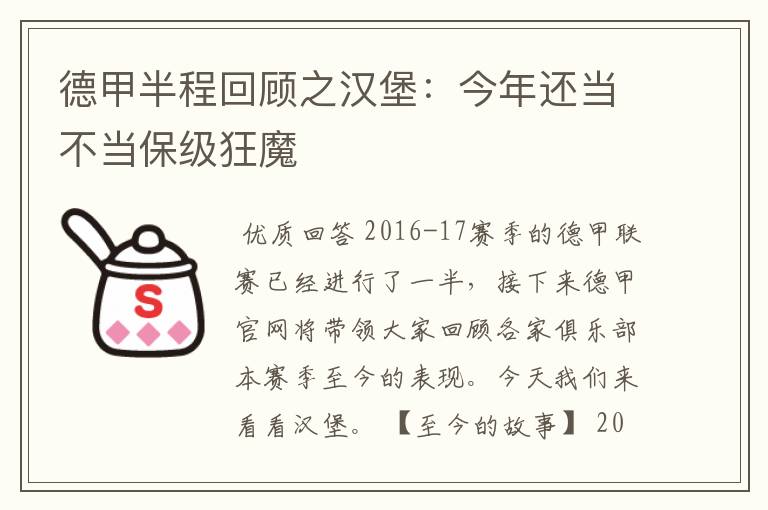 德甲半程回顾之汉堡：今年还当不当保级狂魔

S

优质回答 2016-17赛季的德甲联赛已经进行了一半，接下来德甲官网将带领大家回顾各家俱乐部本赛季至今的表现。今天我们来看看汉堡。【至今的故事】20